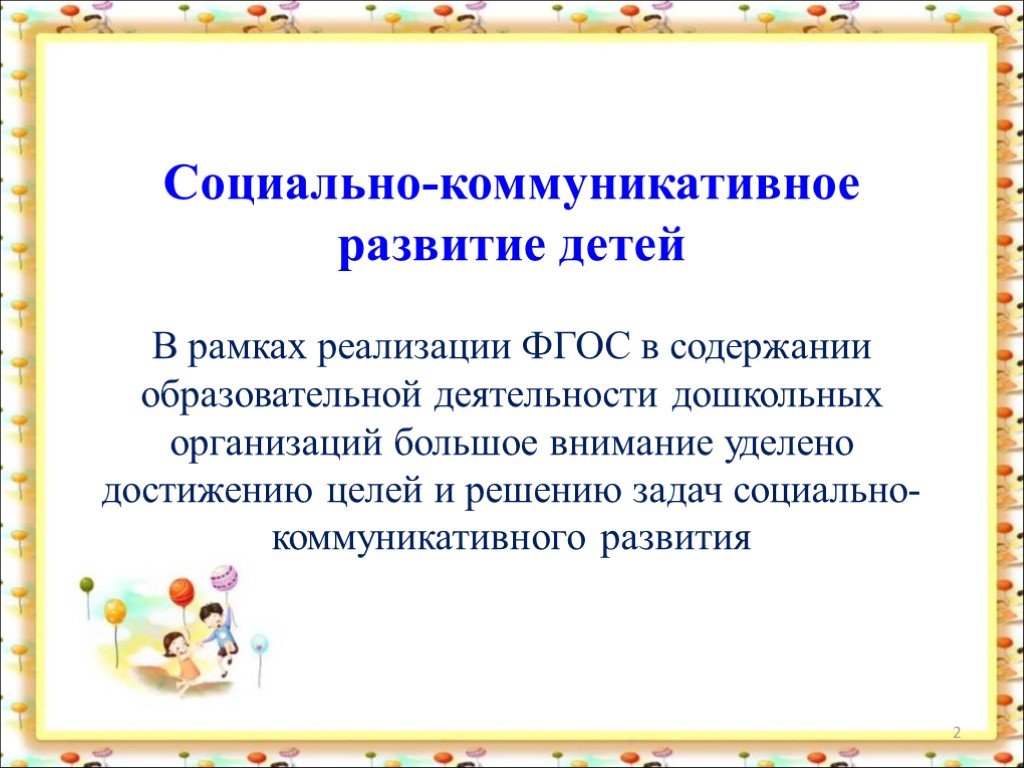 Социально-коммуникативное развитие детей

В рамках реализации ФГОС в содержании образовательной деятельности дошкольных организаций большое внимание уделено достижению целей и решению задач социально-коммуникативного развития

2